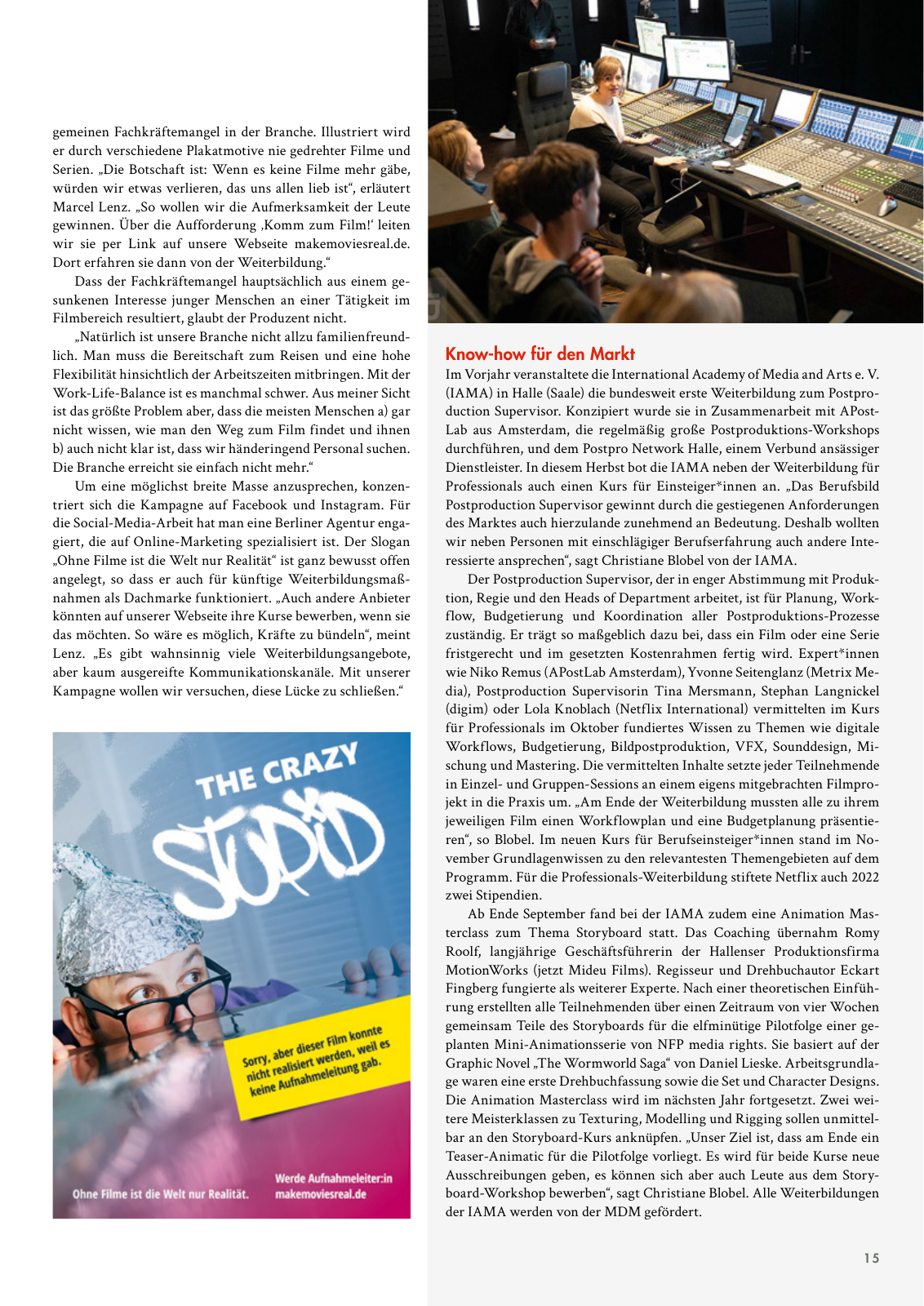 gemeinen Fachkräftemangel in der Branche. Illustriert wird er durch verschiedene Plakatmotive nie gedrehter Filme und Serien. „Die Botschaft ist: Wenn es keine Filme mehr gäbe, würden wir etwas verlieren, das uns allen lieb ist“, erläutert Marcel Lenz. „So wollen wir die Aufmerksamkeit der Leute gewinnen. Über die Aufforderung ‚Komm zum Film!‘ leiten wir sie per Link auf unsere Webseite makemoviesreal.de. Dort erfahren sie dann von der Weiterbildung.“

Dass der Fachkräftemangel hauptsächlich aus einem gesunkenen Interesse junger Menschen an einer Tätigkeit im Filmbereich resultiert, glaubt der Produzent nicht.

„Natürlich ist unsere Branche nicht allzu familienfreundlich. Man muss die Bereitschaft zum Reisen und eine hohe Flexibilität hinsichtlich der Arbeitszeiten mitbringen. Mit der Work-Life-Balance ist es manchmal schwer. Aus meiner Sicht ist das größte Problem aber, dass die meisten Menschen a) gar nicht wissen, wie man den Weg zum Film findet und ihnen b) auch nicht klar ist, dass wir händeringend Personal suchen. Die Branche erreicht sie einfach nicht mehr.“

Um eine möglichst breite Masse anzusprechen, konzentriert sich die Kampagne auf Facebook und Instagram. Für die Social-Media-Arbeit hat man eine Berliner Agentur engagiert, die auf Online-Marketing spezialisiert ist. Der Slogan „Ohne Filme ist die Welt nur Realität“ ist ganz bewusst offen angelegt, so dass er auch für künftige Weiterbildungsmaßnahmen als Dachmarke funktioniert. „Auch andere Anbieter könnten auf unserer Webseite ihre Kurse bewerben, wenn sie das möchten. So wäre es möglich, Kräfte zu bündeln“, meint Lenz. „Es gibt wahnsinnig viele Weiterbildungsangebote, aber kaum ausgereifte Kommunikationskanäle. Mit unserer Kampagne wollen wir versuchen, diese Lücke zu schließen.“

THE CRAZY STUPID

Sorry, aber dieser Film konnte nicht realisiert werden, weil es keine Aufnahmeleitung gab.

Ohne Filme ist die Welt nur Realität.

Werde Aufnahmeleiter:in
makemoviesreal.de

Know-how für den Markt

Im Vorjahr veranstaltete die International Academy of Media and Arts e. V. (IAMA) in Halle (Saale) die bundesweit erste Weiterbildung zum Postproduction Supervisor. Konzipiert wurde sie in Zusammenarbeit mit APostLab aus Amsterdam, die regelmäßig große Postproduktions-Workshops durchführen, und dem Postpro Network Halle, einem Verbund ansässiger Dienstleister. In diesem Herbst bot die IAMA neben der Weiterbildung für Professionals auch einen Kurs für Einsteiger*innen an. „Das Berufsbild Postproduction Supervisor gewinnt durch die gestiegenen Anforderungen des Marktes auch hierzulande zunehmend an Bedeutung. Deshalb wollten wir neben Personen mit einschlägiger Berufserfahrung auch andere Interessierte ansprechen“, sagt Christiane Blobel von der IAMA.

Der Postproduction Supervisor, der in enger Abstimmung mit Produktion, Regie und den Heads of Department arbeitet, ist für Planung, Workflow, Budgetierung und Koordination aller Postproduktions-Prozesse zuständig. Er trägt so maßgeblich dazu bei, dass ein Film oder eine Serie fristgerecht und im gesetzten Kostenrahmen fertig wird. Expert*innen wie Niko Remus (APostLab Amsterdam), Yvonne Seitenglanz (Metrix Media), Postproduction Supervisorin Tina Mersmann, Stephan Langnickel (digim) oder Lola Knoblach (Netflix International) vermittelten im Kurs für Professionals im Oktober fundiertes Wissen zu Themen wie digitale Workflows, Budgetierung, Bildpostproduktion, VFX, Sounddesign, Mischung und Mastering. Die vermittelten Inhalte setzte jeder Teilnehmende in Einzel- und Gruppen-Sessions an einem eigens mitgebrachten Filmprojekt in die Praxis um. „Am Ende der Weiterbildung mussten alle zu ihrem jeweiligen Film einen Workflowplan und eine Budgetplanung präsentieren“, so Blobel. Im neuen Kurs für Berufseinsteiger*innen stand im November Grundlagenwissen zu den relevantesten Themengebieten auf dem Programm. Für die Professionals-Weiterbildung stiftete Netflix auch 2022 zwei Stipendien.

Ab Ende September fand bei der IAMA zudem eine Animation Masterclass zum Thema Storyboard statt. Das Coaching übernahm Romy Roolf, langjährige Geschäftsführerin der Hallenser Produktionsfirma MotionWorks (jetzt Mideu Films). Regisseur und Drehbuchautor Eckart Fingberg fungierte als weiterer Experte. Nach einer theoretischen Einführung erstellten alle Teilnehmenden über einen Zeitraum von vier Wochen gemeinsam Teile des Storyboards für die elfminütige Pilotfolge einer geplanten Mini-Animationsserie von NFP media rights. Sie basiert auf der Graphic Novel „The Wormworld Saga“ von Daniel Lieske. Arbeitsgrundlage waren eine erste Drehbuchfassung sowie die Set und Character Designs. Die Animation Masterclass wird im nächsten Jahr fortgesetzt. Zwei weitere Meisterklassen zu Texturing, Modelling und Rigging sollen unmittelbar an den Storyboard-Kurs anknüpfen. „Unser Ziel ist, dass am Ende ein Teaser-Animatic für die Pilotfolge vorliegt. Es wird für beide Kurse neue Ausschreibungen geben, es können sich aber auch Leute aus dem Storyboard-Workshop bewerben“, sagt Christiane Blobel. Alle Weiterbildungen der IAMA werden von der MDM gefördert.

15